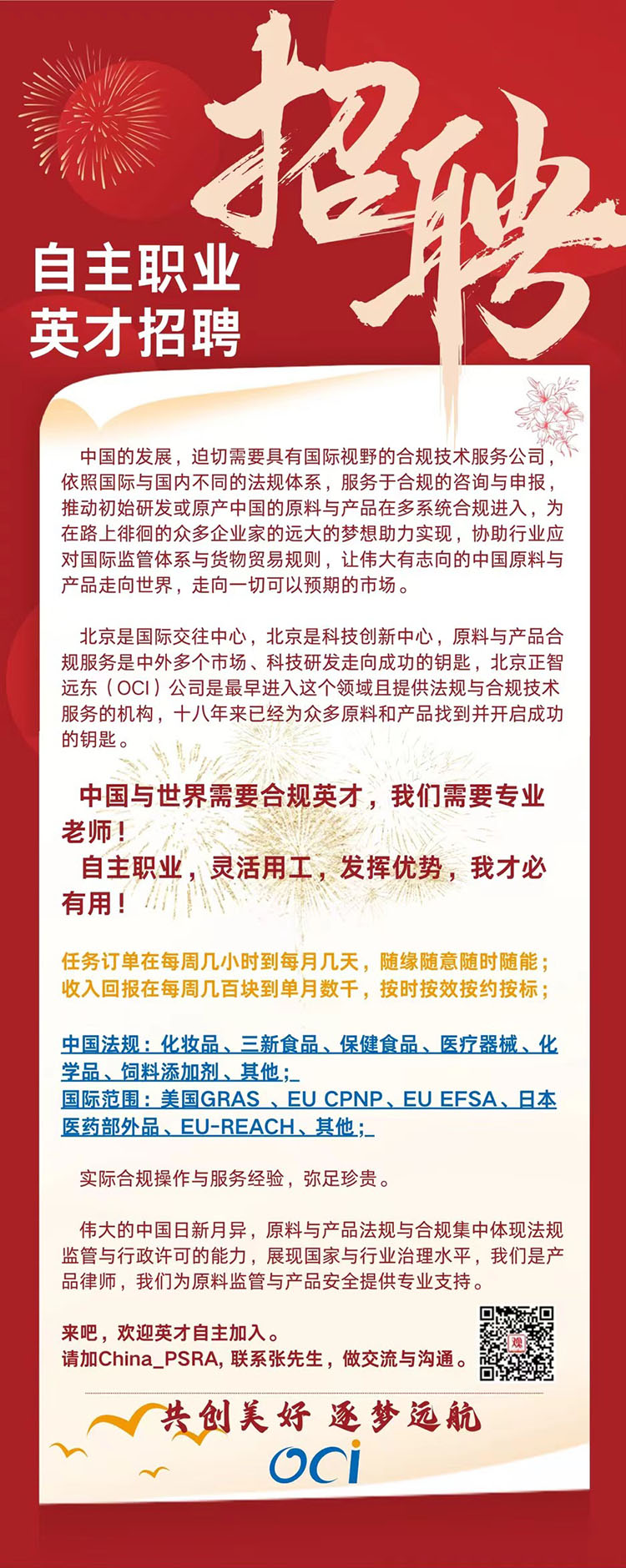 招聘

自主职业
英才招聘

中国的发展，迫切需要具有国际视野的合规技术服务公司，依照国际与国内不同的法规体系，服务于合规的咨询与申报，推动初始研发或原产中国的原料与产品在多系统合规进入，为在路上徘徊的众多企业家的远大的梦想助力实现，协助行业应对国际监管体系与货物贸易规则，让伟大有志向的中国原料与产品走向世界，走向一切可以预期的市场。

北京是国际交往中心，北京是科技创新中心，原料与产品合规服务是中外多个市场、科技研发走向成功的钥匙，北京正智远东（OCI）公司是最早进入这个领域且提供法规与合规技术服务的机构，十八年来已经为众多原料和产品找到并开启成功的钥匙。

中国与世界需要合规英才，我们需要专业老师！
自主职业，灵活用工，发挥优势，我才必有用！

任务订单在每周几小时到每月几天，随缘随意随时随能；
收入回报在每周几百块到单月数千，按时按效按约按标；

中国法规：化妆品、三新食品、保健食品、医疗器械、化学品、饲料添加剂、其他；
国际范围：美国GRAS 、EU CPNP、EU EFSA、日本医药部外品、EU-REACH、其他；

实际合规操作与服务经验，弥足珍贵。

伟大的中国日新月异，原料与产品法规与合规集中体现法规监管与行政许可的能力，展现国家与行业治理水平，我们是产品律师，我们为原料监管与产品安全提供专业支持。

来吧，欢迎英才自主加入。
请加China_PSRA, 联系张先生，做交流与沟通。

共创美好 逐梦远航
OCI